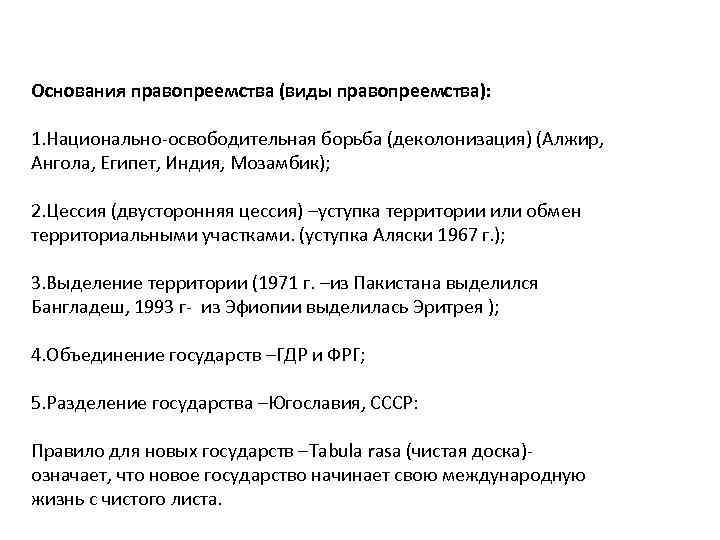 Основания правопреемства (виды правопреемства):

1.Национально-освободительная борьба (деколонизация) (Алжир, Ангола, Египет, Индия, Мозамбик);

2.Цессия (двусторонняя цессия) –уступка территории или обмен территориальными участками. (уступка Аляски 1967 г.);

3.Выделение территории (1971 г. –из Пакистана выделился Бангладеш, 1993 г- из Эфиопии выделилась Эритрея );

4.Объединение государств –ГДР и ФРГ;

5.Разделение государства –Югославия, СССР:

Правило для новых государств –Tabula rasa (чистая доска)- означает, что новое государство начинает свою международную жизнь с чистого листа.